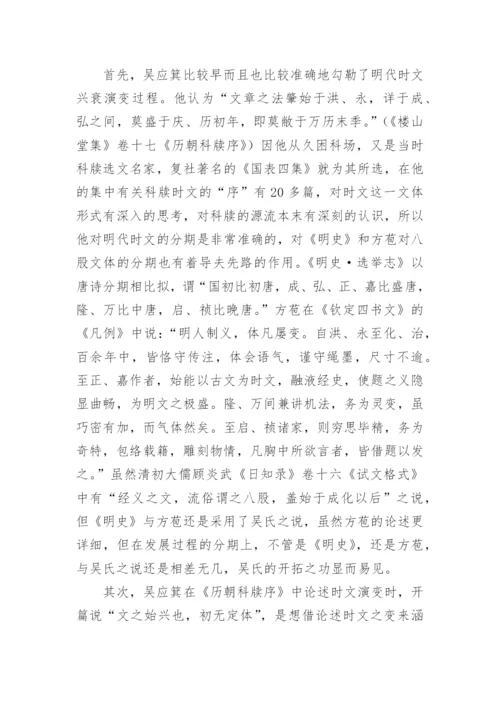 首先，吴应箕比较早而且也比较准确地勾勒了明代时文兴衰演变过程。他认为“文章之法肇始于洪、永，详于成、弘之间，莫盛于庆、历初年，即莫敝于万历末季。”（《楼山堂集》卷十七《历朝科牍序》）因他从久困科场，又是当时科牍选文名家，复社著名的《国表四集》就为其所选，在他的集中有关科牍时文的“序”有20多篇，对时文这一文体形式有深入的思考，对科牍的源流本末有深刻的认识，所以他对明代时文的分期是非常准确的，对《明史》和方苞对八股文体的分期也有着导夫先路的作用。《明史·选举志》以唐诗分期相比拟，谓“国初比初唐，成、弘、正、嘉比盛唐，隆、万比中唐，启、祯比晚唐。”方苞在《钦定四书文》的《凡例》中说：“明人制义，体凡屡变。自洪、永至化、治，百余年中，皆恪守传注，体会语气，谨守绳墨，尺寸不逾。至正、嘉作者，始能以古文为时文，融液经史，使题之义隐显曲畅，为明文之极盛。隆、万间兼讲机法，务为灵变，虽巧密有加，而气体苶矣。至启、祯诸家，则穷思毕精，务为奇特，包络载籍，雕刻物情，凡胸中所欲言者，皆借题以发之。”虽然清初大儒顾炎武《日知录》卷十六《试文格式》中有“经义之文，流俗谓之八股，盖始于成化以后”之说，但《明史》与方苞还是采用了吴氏之说，虽然方苞的论述更详细，但在发展过程的分期上，不管是《明史》，还是方苞，与吴氏之说还是相差无几，吴氏的开拓之功显而易见。

其次，吴应箕在《历朝科牍序》中论述时文演变时，开篇说“文之始兴也，初无定体”，是想借论述时文之变来涵